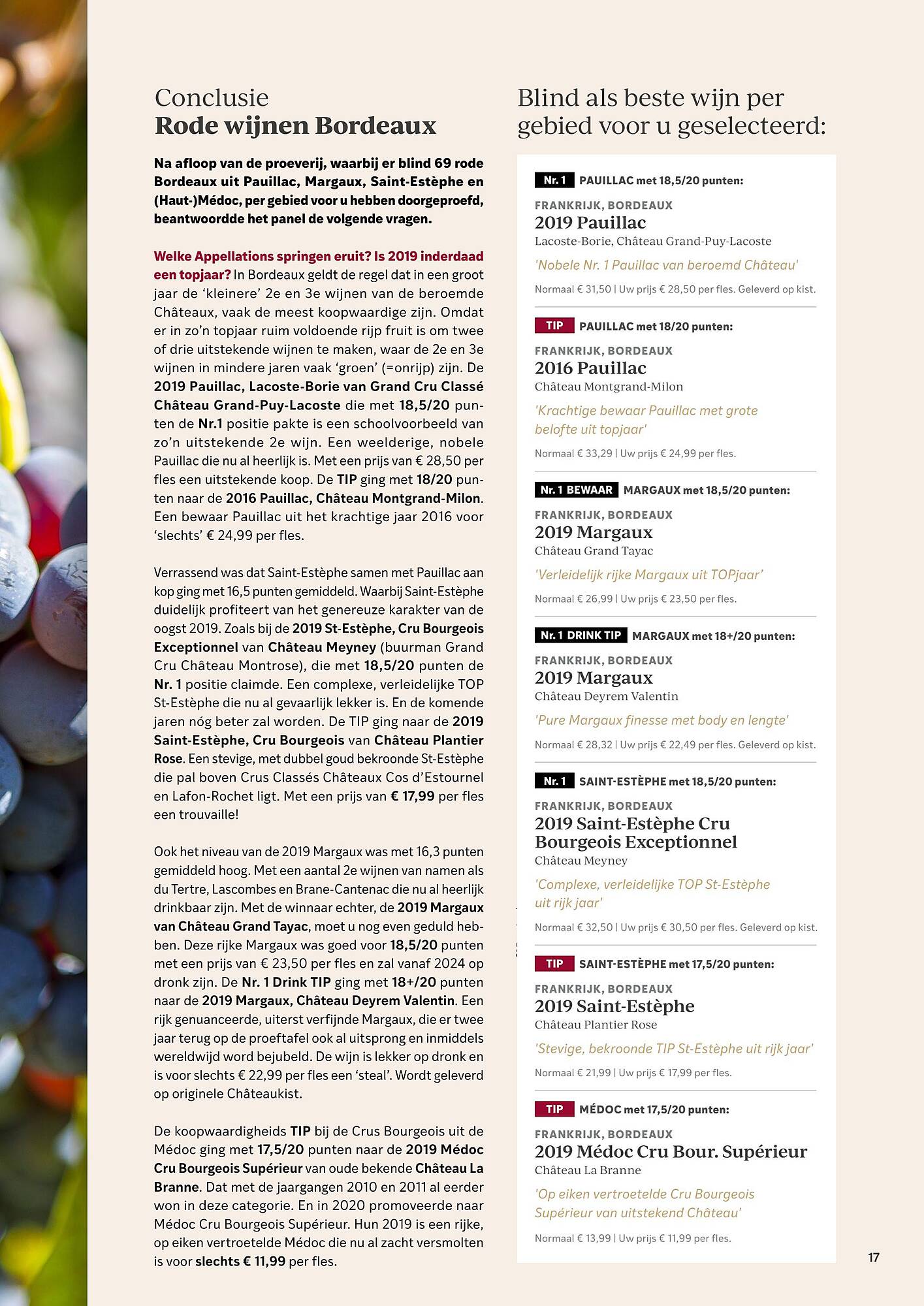 Conclusie
Rode wijnen Bordeaux

Na afloop van de proeverij, waarbij er blind 69 rode Bordeaux uit Pauillac, Margaux, Saint-Estèphe en (Haut-)Médoc, per gebied voor u hebben doorgeproefd, beantwoordde het panel de volgende vragen.

Welke Appellations springen eruit? Is 2019 inderdaad een topjaar? In Bordeaux geldt de regel dat in een groot jaar de 'kleinere' 2e en 3e wijnen van de beroemde Châteaux, vaak de meest koopwaardige zijn. Omdat er in zo'n topjaar ruim voldoende rijp fruit is om twee of drie uitstekende wijnen te maken, waar de 2e en 3e wijnen in mindere jaren vaak 'groen' (=onrijp) zijn. De 2019 Pauillac, Lacoste-Borie van Grand Cru Classé Château Grand-Puy-Lacoste die met 18,5/20 punten de Nr.1 positie pakte is een schoolvoorbeeld van zo'n uitstekende 2e wijn. Een weelderige, nobele Pauillac die nu al heerlijk is. Met een prijs van € 28,50 per fles een uitstekende koop. De TIP ging met 18/20 punten naar de 2016 Pauillac, Château Montgrand-Milon. Een bewaar Pauillac uit het krachtige jaar 2016 voor 'slechts' € 24,99 per fles.

Verrassend was dat Saint-Estèphe samen met Pauillac aan kop ging met 16,5 punten gemiddeld. Waarbij Saint-Estèphe duidelijk profiteert van het genereuze karakter van de oogst 2019. Zoals bij de 2019 St-Estèphe, Cru Bourgeois Exceptionnel van Château Meyney (buurman Grand Cru Château Montrose), die met 18,5/20 punten de Nr. 1 positie claimde. Een complexe, verleidelijke TOP St-Estèphe die nu al gevaarlijk lekker is. En de komende jaren nóg beter zal worden. De TIP ging naar de 2019 Saint-Estèphe, Cru Bourgeois van Château Plantier Rose. Een stevige, met dubbel goud bekroonde St-Estèphe die pal boven Crus Classés Châteaux Cos d'Estournel en Lafon-Rochet ligt. Met een prijs van € 17,99 per fles een trouvaille!

Ook het niveau van de 2019 Margaux was met 16,3 punten gemiddeld hoog. Met een aantal 2e wijnen van namen als du Tertre, Lascombes en Brane-Cantenac die nu al heerlijk drinkbaar zijn. Met de winnaar echter, de 2019 Margaux van Château Grand Tayac, moet u nog even geduld hebben. Deze rijke Margaux was goed voor 18,5/20 punten met een prijs van € 23,50 per fles en zal vanaf 2024 op dronk zijn. De Nr. 1 Drink TIP ging met 18+/20 punten naar de 2019 Margaux, Château Deyrem Valentin. Een rijk genuanceerde, uiterst verfijnde Margaux, die er twee jaar terug op de proeftafel ook al uitsprong en inmiddels wereldwijd word bejubeld. De wijn is lekker op dronk en is voor slechts € 22,99 per fles een 'steal'. Wordt geleverd op originele Châteaukist.

De koopwaardigheids TIP bij de Crus Bourgeois uit de Médoc ging met 17,5/20 punten naar de 2019 Médoc Cru Bourgeois Supérieur van oude bekende Château La Branne. Dat met de jaargangen 2010 en 2011 al eerder won in deze categorie. En in 2020 promoveerde naar Médoc Cru Bourgeois Supérieur. Hun 2019 is een rijke, op eiken vertroetelde Médoc die nu al zacht versmolten is voor slechts € 11,99 per fles.

Blind als beste wijn per gebied voor u geselecteerd:

Nr. 1 PAUILLAC met 18,5/20 punten:
FRANKRIJK, BORDEAUX
2019 Pauillac
Lacoste-Borie, Château Grand-Puy-Lacoste
'Nobele Nr. 1 Pauillac van beroemd Château'
Normaal € 31,50 | Uw prijs € 28,50 per fles. Geleverd op kist.

TIP PAUILLAC met 18/20 punten:
FRANKRIJK, BORDEAUX
2016 Pauillac
Château Montgrand-Milon
'Krachtige bewaar Pauillac met grote belofte uit topjaar'
Normaal € 33,29 | Uw prijs € 24,99 per fles.

Nr. 1 BEWAAR MARGAUX met 18,5/20 punten:
FRANKRIJK, BORDEAUX
2019 Margaux
Château Grand Tayac
'Verleidelijk rijke Margaux uit TOPjaar'
Normaal € 26,99 | Uw prijs € 23,50 per fles.

Nr. 1 DRINK TIP MARGAUX met 18+/20 punten:
FRANKRIJK, BORDEAUX
2019 Margaux
Château Deyrem Valentin
'Pure Margaux finesse met body en lengte'
Normaal € 28,32 | Uw prijs € 22,49 per fles. Geleverd op kist.

Nr. 1 SAINT-ESTÈPHE met 18,5/20 punten:
FRANKRIJK, BORDEAUX
2019 Saint-Estèphe Cru Bourgeois Exceptionnel
Château Meyney
'Complexe, verleidelijke TOP St-Estèphe uit rijk jaar'
Normaal € 32,50 | Uw prijs € 30,50 per fles. Geleverd op kist.

TIP SAINT-ESTÈPHE met 17,5/20 punten:
FRANKRIJK, BORDEAUX
2019 Saint-Estèphe
Château Plantier Rose
'Stevige, bekroonde TIP St-Estèphe uit rijk jaar'
Normaal € 21,99 | Uw prijs € 17,99 per fles.

TIP MÉDOC met 17,5/20 punten:
FRANKRIJK, BORDEAUX
2019 Médoc Cru Bour. Supérieur
Château La Branne
'Op eiken vertroetelde Cru Bourgeois Supérieur van uitstekend Château'
Normaal € 13,99 | Uw prijs € 11,99 per fles.

17